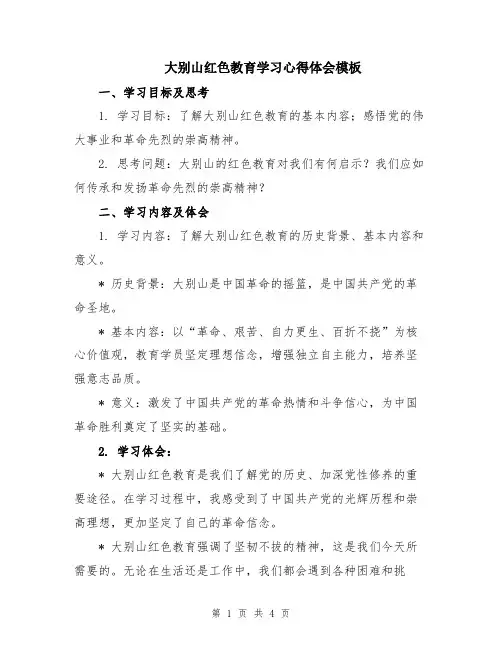 大别山红色教育学习心得体会模板

一、学习目标及思考

1. 学习目标：了解大别山红色教育的基本内容；感悟党的伟大事业和革命先烈的崇高精神。

2. 思考问题：大别山的红色教育对我们有何启示？我们应如何传承和发扬革命先烈的崇高精神？

二、学习内容及体会

1. 学习内容：了解大别山红色教育的历史背景、基本内容和意义。

* 历史背景：大别山是中国革命的摇篮，是中国共产党的革命圣地。

* 基本内容：以“革命、艰苦、自力更生、百折不挠”为核心价值观，教育学员坚定理想信念，增强独立自主能力，培养坚强意志品质。

* 意义：激发了中国共产党的革命热情和斗争信心，为中国革命胜利奠定了坚实的基础。

2. 学习体会：

* 大别山红色教育是我们了解党的历史、加深党性修养的重要途径。在学习过程中，我感受到了中国共产党的光辉历程和崇高理想，更加坚定了自己的革命信念。

* 大别山红色教育强调了坚韧不拔的精神，这是我们今天所需要的。无论在生活还是工作中，我们都会遇到各种困难和挑

第 1 页 共 4 页